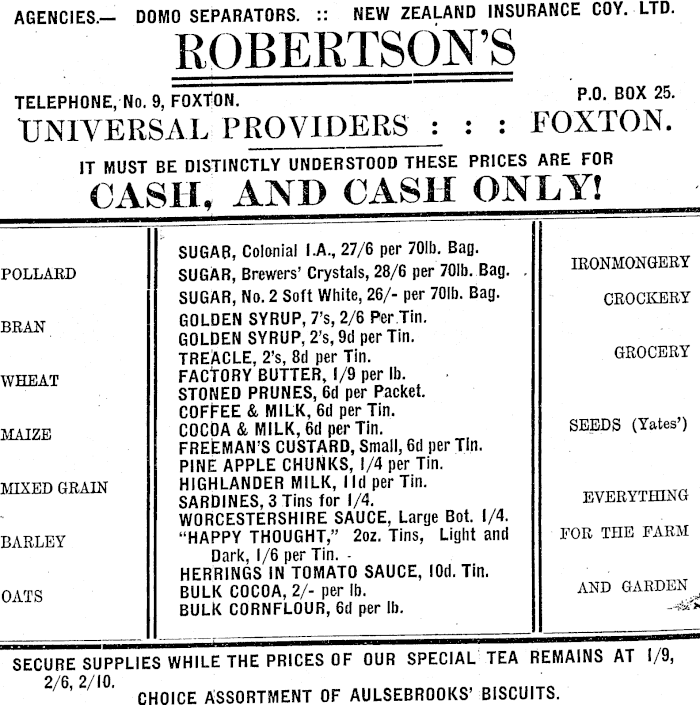 AGENCIES.— DOMO SEPARATORS. :: NEW ZEALAND INSURANCE COY. LTD.

ROBERTSON'S

TELEPHONE, No. 9, FOXTON. P.O. BOX 25.

UNIVERSAL PROVIDERS : : : FOXTON.

IT MUST BE DISTINCTLY UNDERSTOOD THESE PRICES ARE FOR

CASH, AND CASH ONLY!

POLLARD

BRAN

WHEAT

MAIZE

MIXED GRAIN

BARLEY

OATS

SUGAR, Colonial I.A., 27/6 per 70lb. Bag.
SUGAR, Brewers' Crystals, 28/6 per 70lb. Bag.
SUGAR, No. 2 Soft White, 26/- per 70lb. Bag.
GOLDEN SYRUP, 7's, 2/6 Per Tin.
GOLDEN SYRUP, 2's, 9d per Tin.
TREACLE, 2's, 8d per Tin.
FACTORY BUTTER, 1/9 per lb.
STONED PRUNES, 6d per Packet.
COFFEE & MILK, 6d per Tin.
COCOA & MILK, 6d per Tin.
FREEMAN'S CUSTARD, Small, 6d per Tin.
PINE APPLE CHUNKS, 1/4 per Tin.
HIGHLANDER MILK, 11d per Tin.
SARDINES, 3 Tins for 1/4.
WORCESTERSHIRE SAUCE, Large Bot. 1/4.
"HAPPY THOUGHT," 2oz. Tins, Light and Dark, 1/6 per Tin.
HERRINGS IN TOMATO SAUCE, 10d. Tin.
BULK COCOA, 2/- per lb.
BULK CORNFLOUR, 6d per lb.

IRONMONGERY

CROCKERY

GROCERY

SEEDS (Yates')

EVERYTHING

FOR THE FARM

AND GARDEN

SECURE SUPPLIES WHILE THE PRICES OF OUR SPECIAL TEA REMAINS AT 1/9, 2/6, 2/10.

CHOICE ASSORTMENT OF AULSEBROOKS' BISCUITS.